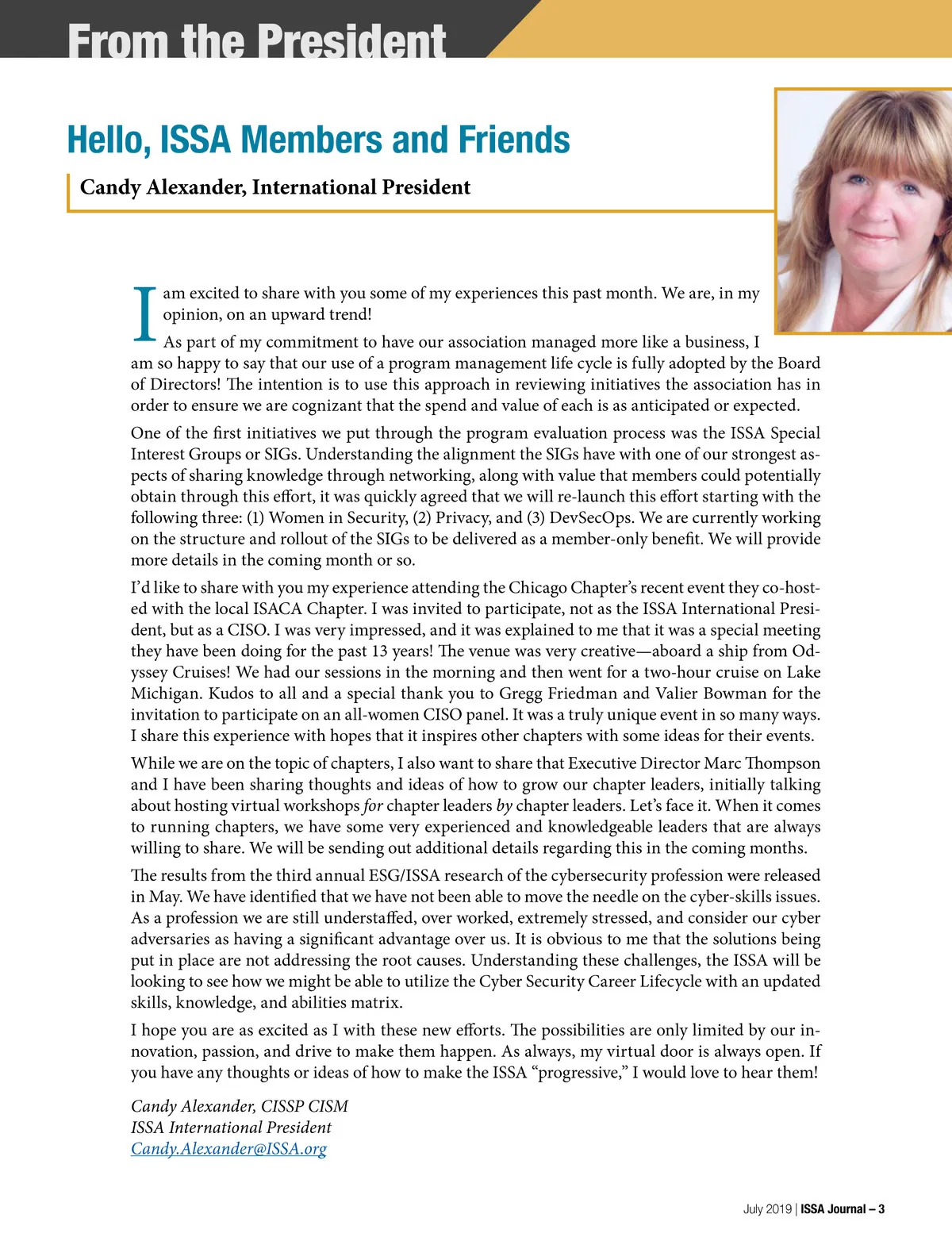 From the President

Hello, ISSA Members and Friends

Candy Alexander, International President

I am excited to share with you some of my experiences this past month. We are, in my opinion, on an upward trend!

As part of my commitment to have our association managed more like a business, I am so happy to say that our use of a program management life cycle is fully adopted by the Board of Directors! The intention is to use this approach in reviewing initiatives the association has in order to ensure we are cognizant that the spend and value of each is as anticipated or expected.

One of the first initiatives we put through the program evaluation process was the ISSA Special Interest Groups or SIGs. Understanding the alignment the SIGs have with one of our strongest aspects of sharing knowledge through networking, along with value that members could potentially obtain through this effort, it was quickly agreed that we will re-launch this effort starting with the following three: (1) Women in Security, (2) Privacy, and (3) DevSecOps. We are currently working on the structure and rollout of the SIGs to be delivered as a member-only benefit. We will provide more details in the coming month or so.

I'd like to share with you my experience attending the Chicago Chapter's recent event they co-hosted with the local ISACA Chapter. I was invited to participate, not as the ISSA International President, but as a CISO. I was very impressed, and it was explained to me that it was a special meeting they have been doing for the past 13 years! The venue was very creative—aboard a ship from Odyssey Cruises! We had our sessions in the morning and then went for a two-hour cruise on Lake Michigan. Kudos to all and a special thank you to Gregg Friedman and Valier Bowman for the invitation to participate on an all-women CISO panel. It was a truly unique event in so many ways. I share this experience with hopes that it inspires other chapters with some ideas for their events.

While we are on the topic of chapters, I also want to share that Executive Director Marc Thompson and I have been sharing thoughts and ideas of how to grow our chapter leaders, initially talking about hosting virtual workshops for chapter leaders by chapter leaders. Let's face it. When it comes to running chapters, we have some very experienced and knowledgeable leaders that are always willing to share. We will be sending out additional details regarding this in the coming months.

The results from the third annual ESG/ISSA research of the cybersecurity profession were released in May. We have identified that we have not been able to move the needle on the cyber-skills issues. As a profession we are still understaffed, over worked, extremely stressed, and consider our cyber adversaries as having a significant advantage over us. It is obvious to me that the solutions being put in place are not addressing the root causes. Understanding these challenges, the ISSA will be looking to see how we might be able to utilize the Cyber Security Career Lifecycle with an updated skills, knowledge, and abilities matrix.

I hope you are as excited as I with these new efforts. The possibilities are only limited by our innovation, passion, and drive to make them happen. As always, my virtual door is always open. If you have any thoughts or ideas of how to make the ISSA "progressive," I would love to hear them!

Candy Alexander, CISSP CISM
ISSA International President
Candy.Alexander@ISSA.org

July 2019 | ISSA Journal – 3